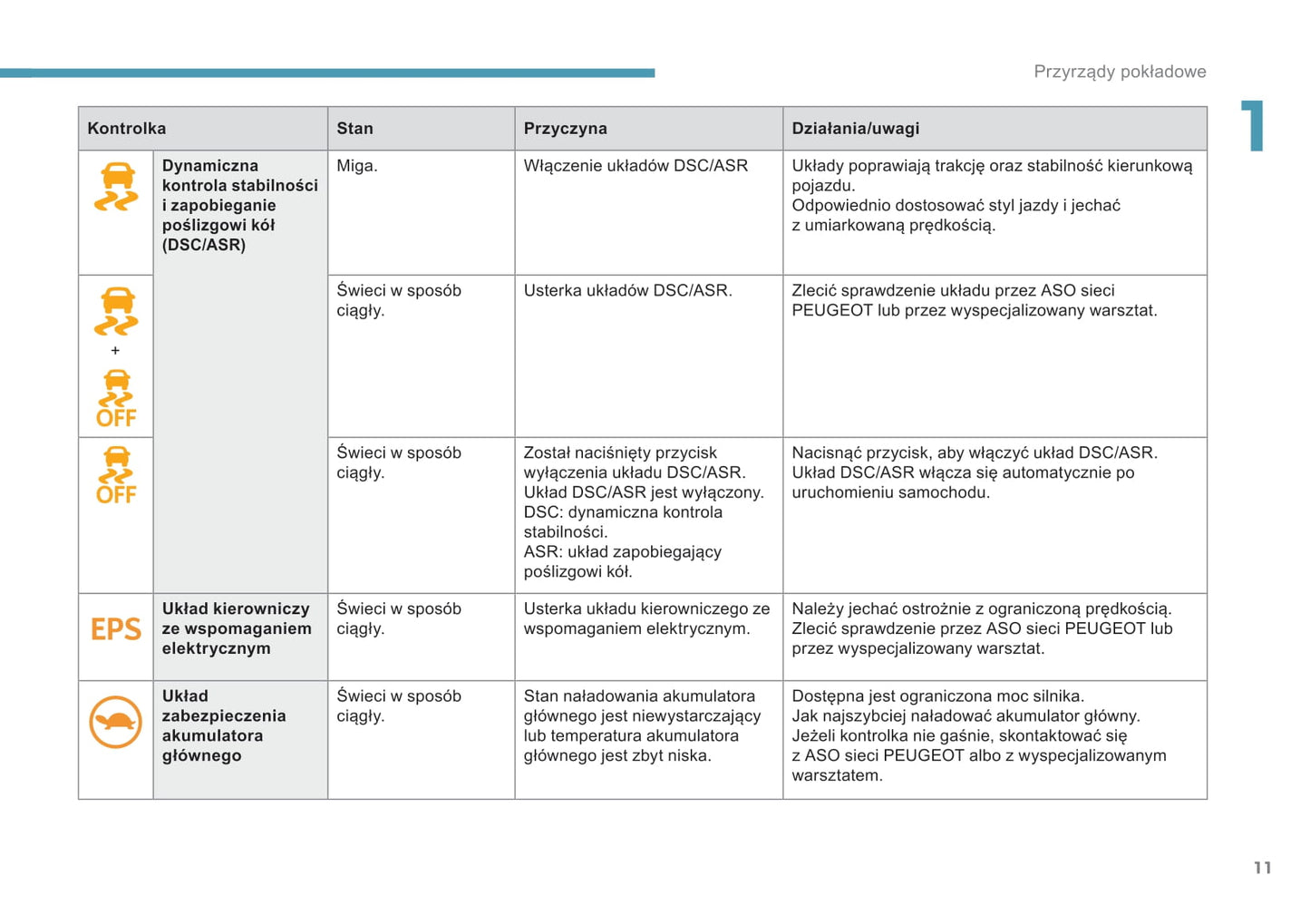 Przyrządy pokładowe

1

| Kontrolka | | Stan | Przyczyna | Działania/uwagi |
|---|---|---|---|---|
| | Dynamiczna kontrola stabilności i zapobieganie poślizgowi kół (DSC/ASR) | Miga. | Włączenie układów DSC/ASR | Układy poprawiają trakcję oraz stabilność kierunkową pojazdu. Odpowiednio dostosować styl jazdy i jechać z umiarkowaną prędkością. |
| + OFF | | Świeci w sposób ciągły. | Usterka układów DSC/ASR. | Zlecić sprawdzenie układu przez ASO sieci PEUGEOT lub przez wyspecjalizowany warsztat. |
| OFF | | Świeci w sposób ciągły. | Został naciśnięty przycisk wyłączenia układu DSC/ASR. Układ DSC/ASR jest wyłączony. DSC: dynamiczna kontrola stabilności. ASR: układ zapobiegający poślizgowi kół. | Nacisnąć przycisk, aby włączyć układ DSC/ASR. Układ DSC/ASR włącza się automatycznie po uruchomieniu samochodu. |
| EPS | Układ kierowniczy ze wspomaganiem elektrycznym | Świeci w sposób ciągły. | Usterka układu kierowniczego ze wspomaganiem elektrycznym. | Należy jechać ostrożnie z ograniczoną prędkością. Zlecić sprawdzenie przez ASO sieci PEUGEOT lub przez wyspecjalizowany warsztat. |
| | Układ zabezpieczenia akumulatora głównego | Świeci w sposób ciągły. | Stan naładowania akumulatora głównego jest niewystarczający lub temperatura akumulatora głównego jest zbyt niska. | Dostępna jest ograniczona moc silnika. Jak najszybciej naładować akumulator główny. Jeżeli kontrolka nie gaśnie, skontaktować się z ASO sieci PEUGEOT albo z wyspecjalizowanym warsztatem. |

11